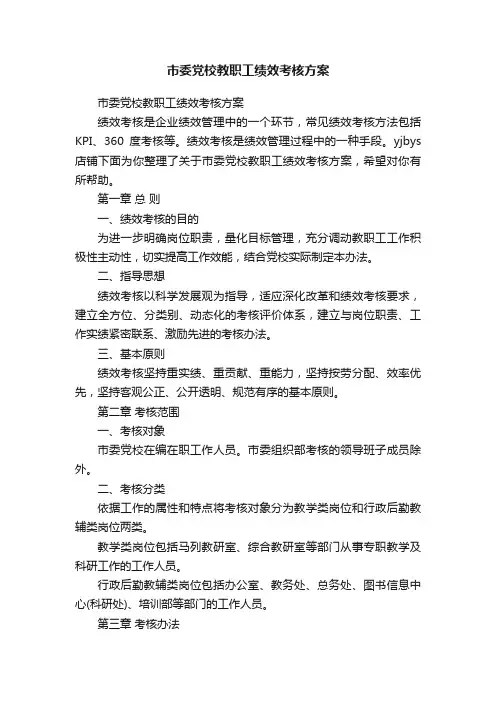 市委党校教职工绩效考核方案

市委党校教职工绩效考核方案

绩效考核是企业绩效管理中的一个环节，常见绩效考核方法包括KPI、360 度考核等。绩效考核是绩效管理过程中的一种手段。yjbys店铺下面为你整理了关于市委党校教职工绩效考核方案，希望对你有所帮助。

第一章 总 则

一、绩效考核的目的

为进一步明确岗位职责，量化目标管理，充分调动教职工工作积极性主动性，切实提高工作效能，结合党校实际制定本办法。

二、指导思想

绩效考核以科学发展观为指导，适应深化改革和绩效考核要求，建立全方位、分类别、动态化的考核评价体系，建立与岗位职责、工作实绩紧密联系、激励先进的考核办法。

三、基本原则

绩效考核坚持重实绩、重贡献、重能力，坚持按劳分配、效率优先，坚持客观公正、公开透明、规范有序的基本原则。

第二章 考核范围

一、考核对象

市委党校在编在职工作人员。市委组织部考核的领导班子成员除外。

二、考核分类

依据工作的属性和特点将考核对象分为教学类岗位和行政后勤教辅类岗位两类。

教学类岗位包括马列教研室、综合教研室等部门从事专职教学及科研工作的工作人员。

行政后勤教辅类岗位包括办公室、教务处、总务处、图书信息中心(科研处)、培训部等部门的工作人员。

第三章 考核办法